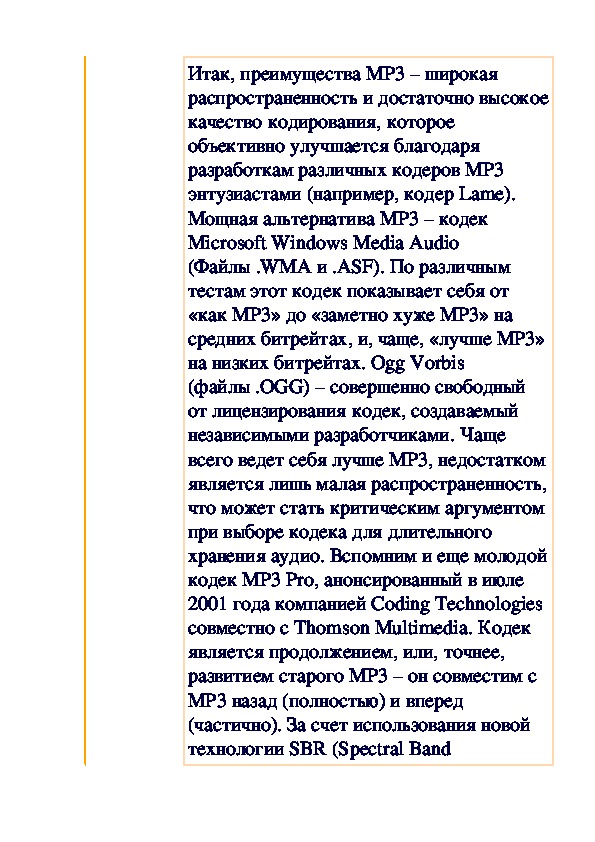 Итак, преимущества MP3 – широкая распространенность и достаточно высокое качество кодирования, которое объективно улучшается благодаря разработкам различных кодеров MP3 энтузиастами (например, кодер Lame). Мощная альтернатива MP3 – кодек Microsoft Windows Media Audio (Файлы .WMA и .ASF). По различным тестам этот кодек показывает себя от «как MP3» до «заметно хуже MP3» на средних битрейтах, и, чаще, «лучше MP3» на низких битрейтах. Ogg Vorbis (файлы .OGG) – совершенно свободный от лицензирования кодек, создаваемый независимыми разработчиками. Чаще всего ведет себя лучше MP3, недостатком является лишь малая распространенность, что может стать критическим аргументом при выборе кодека для длительного хранения аудио. Вспомним и еще молодой кодек MP3 Pro, анонсированный в июле 2001 года компанией Coding Technologies совместно с Thomson Multimedia. Кодек является продолжением, или, точнее, развитием старого MP3 – он совместим с MP3 назад (полностью) и вперед (частично). За счет использования новой технологии SBR (Spectral Band